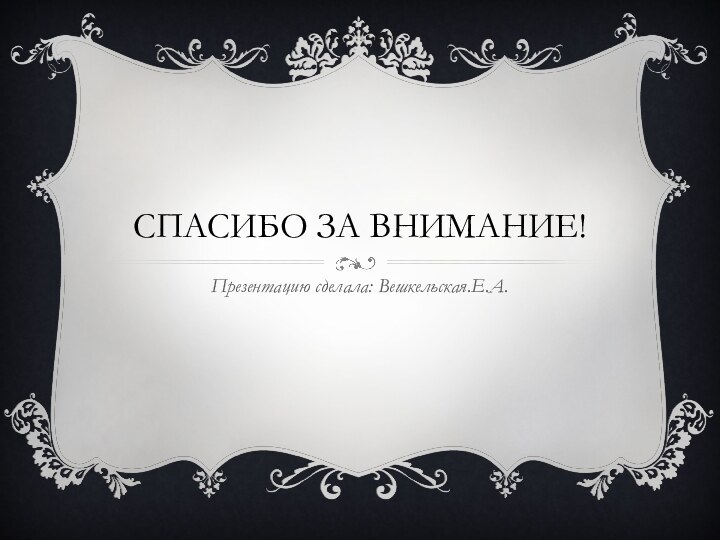 СПАСИБО ЗА ВНИМАНИЕ!

Презентацию сделала: Вешкельская.Е.А.